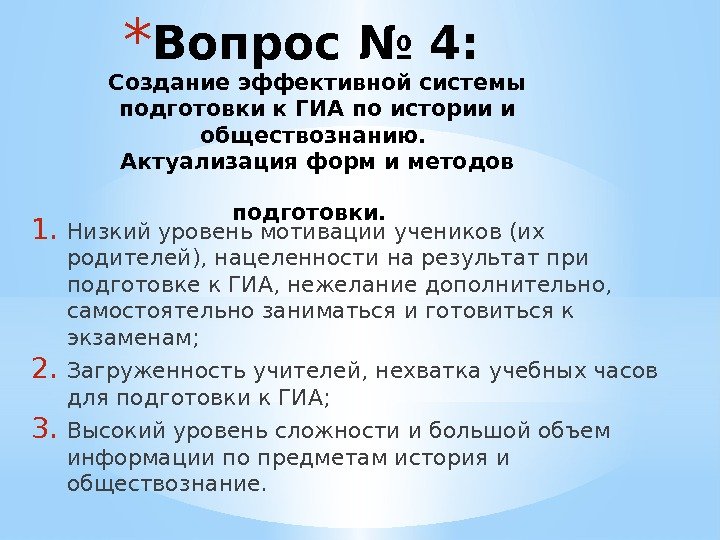 *Вопрос № 4:
Создание эффективной системы подготовки к ГИА по истории и обществознанию. Актуализация форм и методов подготовки.

1. Низкий уровень мотивации учеников (их родителей), нацеленности на результат при подготовке к ГИА, нежелание дополнительно, самостоятельно заниматься и готовиться к экзаменам;
2. Загруженность учителей, нехватка учебных часов для подготовки к ГИА;
3. Высокий уровень сложности и большой объем информации по предметам история и обществознание.